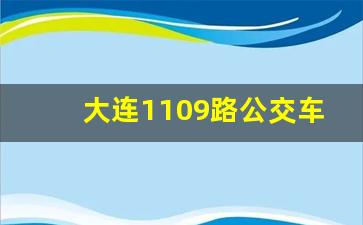 大连1109路公交车